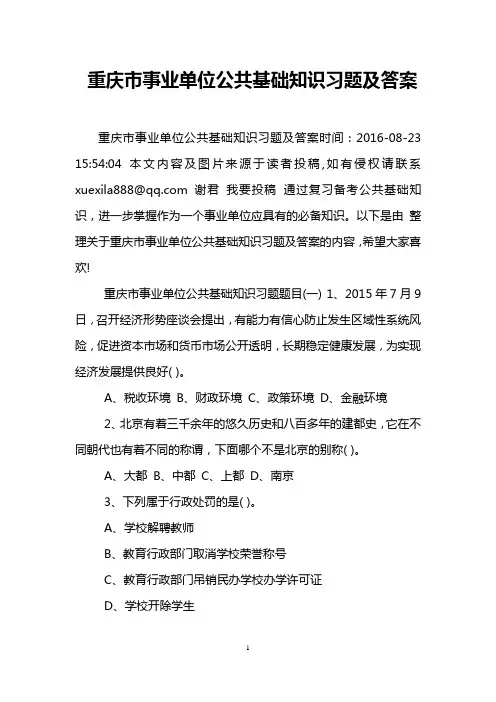 重庆市事业单位公共基础知识习题及答案

重庆市事业单位公共基础知识习题及答案时间：2016-08-23 15:54:04 本文内容及图片来源于读者投稿，如有侵权请联系 xuexila888@qq.com 谢君 我要投稿 通过复习备考公共基础知识，进一步掌握作为一个事业单位应具有的必备知识。以下是由 整理关于重庆市事业单位公共基础知识习题及答案的内容，希望大家喜欢!

重庆市事业单位公共基础知识习题题目(一) 1、2015 年 7 月 9 日，召开经济形势座谈会提出，有能力有信心防止发生区域性系统风险，促进资本市场和货币市场公开透明，长期稳定健康发展，为实现经济发展提供良好( )。

A、税收环境 B、财政环境 C、政策环境 D、金融环境

2、北京有着三千余年的悠久历史和八百多年的建都史，它在不同朝代也有着不同的称谓，下面哪个不是北京的别称( )。

A、大都 B、中都 C、上都 D、南京

3、下列属于行政处罚的是( )。

A、学校解聘教师

B、教育行政部门取消学校荣誉称号

C、教育行政部门吊销民办学校办学许可证

D、学校开除学生

1